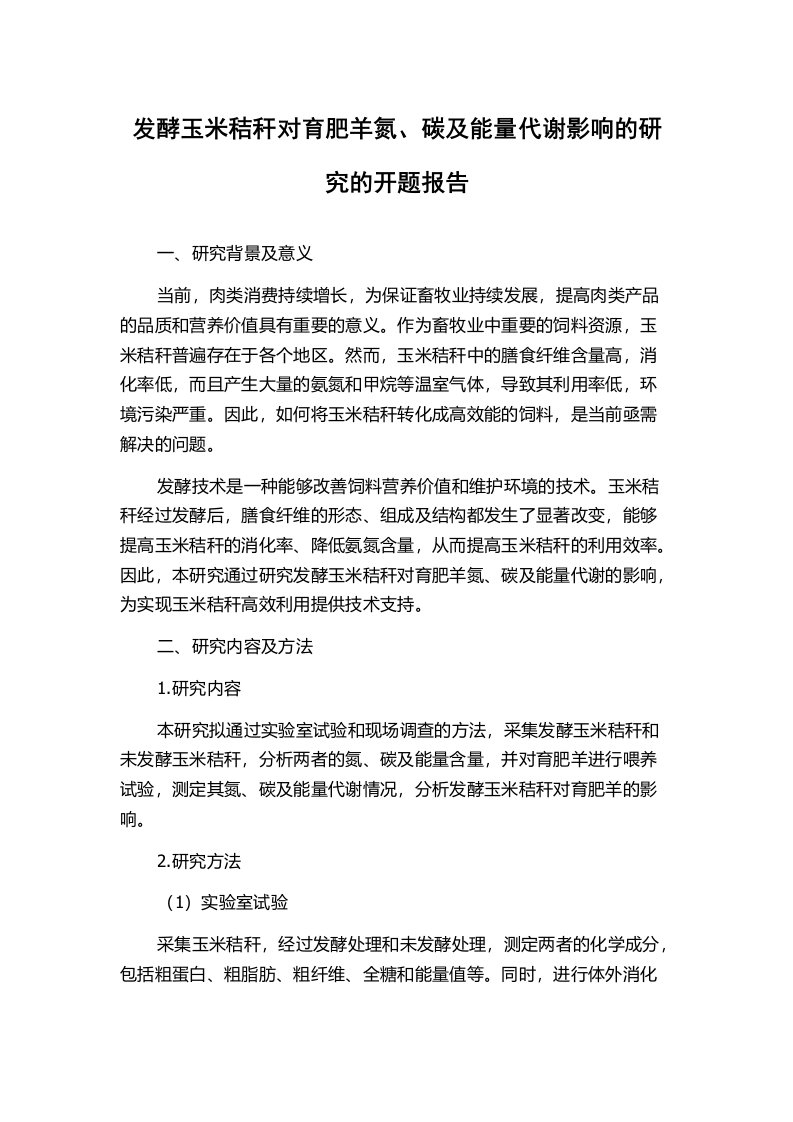 发酵玉米秸秆对育肥羊氮、碳及能量代谢影响的研究的开题报告

一、研究背景及意义

当前，肉类消费持续增长，为保证畜牧业持续发展，提高肉类产品的品质和营养价值具有重要的意义。作为畜牧业中重要的饲料资源，玉米秸秆普遍存在于各个地区。然而，玉米秸秆中的膳食纤维含量高，消化率低，而且产生大量的氨氮和甲烷等温室气体，导致其利用率低，环境污染严重。因此，如何将玉米秸秆转化成高效能的饲料，是当前亟需解决的问题。

发酵技术是一种能够改善饲料营养价值和维护环境的技术。玉米秸秆经过发酵后，膳食纤维的形态、组成及结构都发生了显著改变，能够提高玉米秸秆的消化率、降低氨氮含量，从而提高玉米秸秆的利用效率。因此，本研究通过研究发酵玉米秸秆对育肥羊氮、碳及能量代谢的影响，为实现玉米秸秆高效利用提供技术支持。

二、研究内容及方法

1.研究内容

本研究拟通过实验室试验和现场调查的方法，采集发酵玉米秸秆和未发酵玉米秸秆，分析两者的氮、碳及能量含量，并对育肥羊进行喂养试验，测定其氮、碳及能量代谢情况，分析发酵玉米秸秆对育肥羊的影响。

2.研究方法

（1）实验室试验

采集玉米秸秆，经过发酵处理和未发酵处理，测定两者的化学成分，包括粗蛋白、粗脂肪、粗纤维、全糖和能量值等。同时，进行体外消化